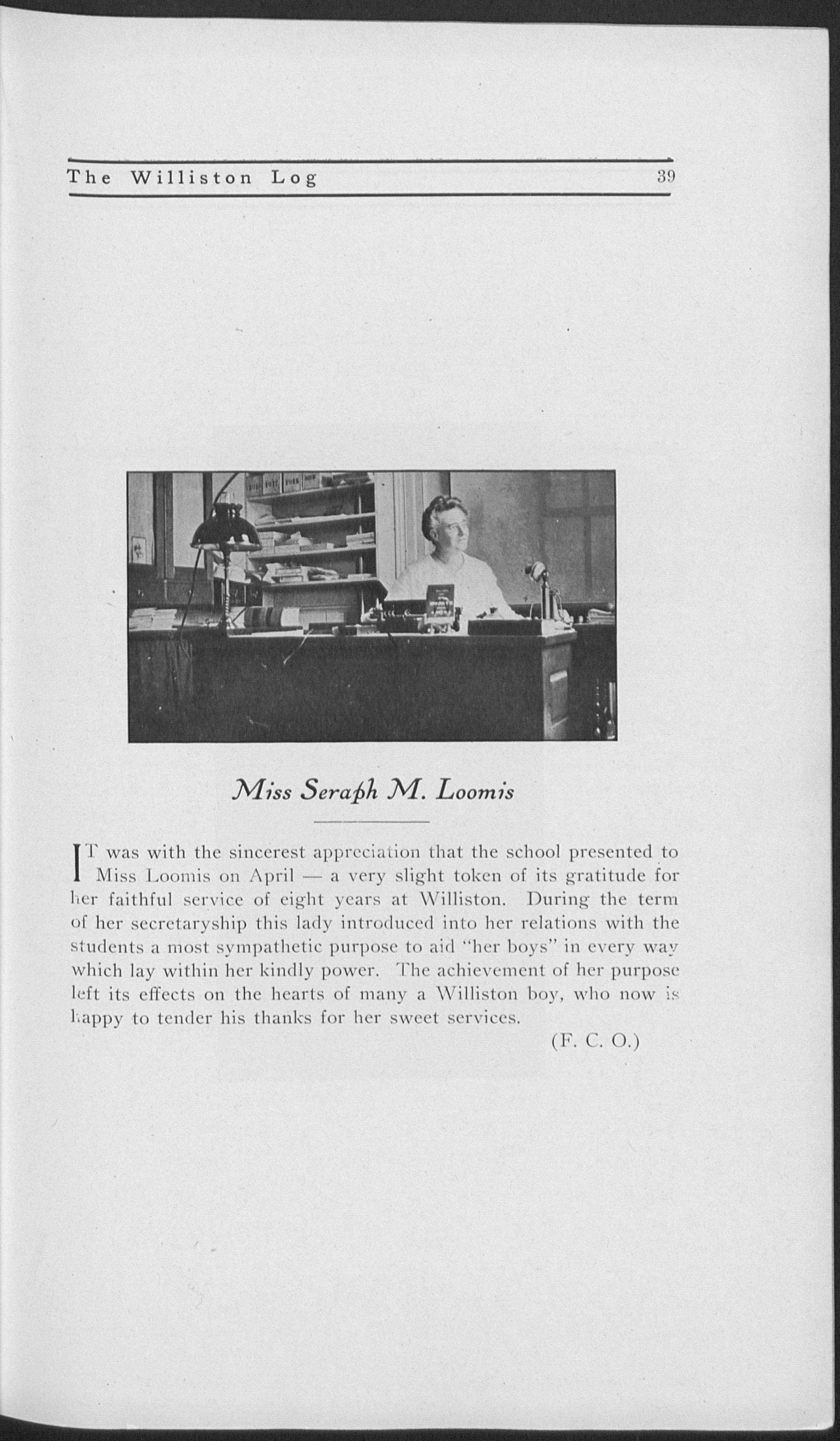 The Williston Log 39

Miss Seraph M. Loomis

IT was with the sincerest appreciation that the school presented to Miss Loomis on April — a very slight token of its gratitude for her faithful service of eight years at Williston. During the term of her secretaryship this lady introduced into her relations with the students a most sympathetic purpose to aid "her boys" in every way which lay within her kindly power. The achievement of her purpose left its effects on the hearts of many a Williston boy, who now is happy to tender his thanks for her sweet services.

(F. C. O.)